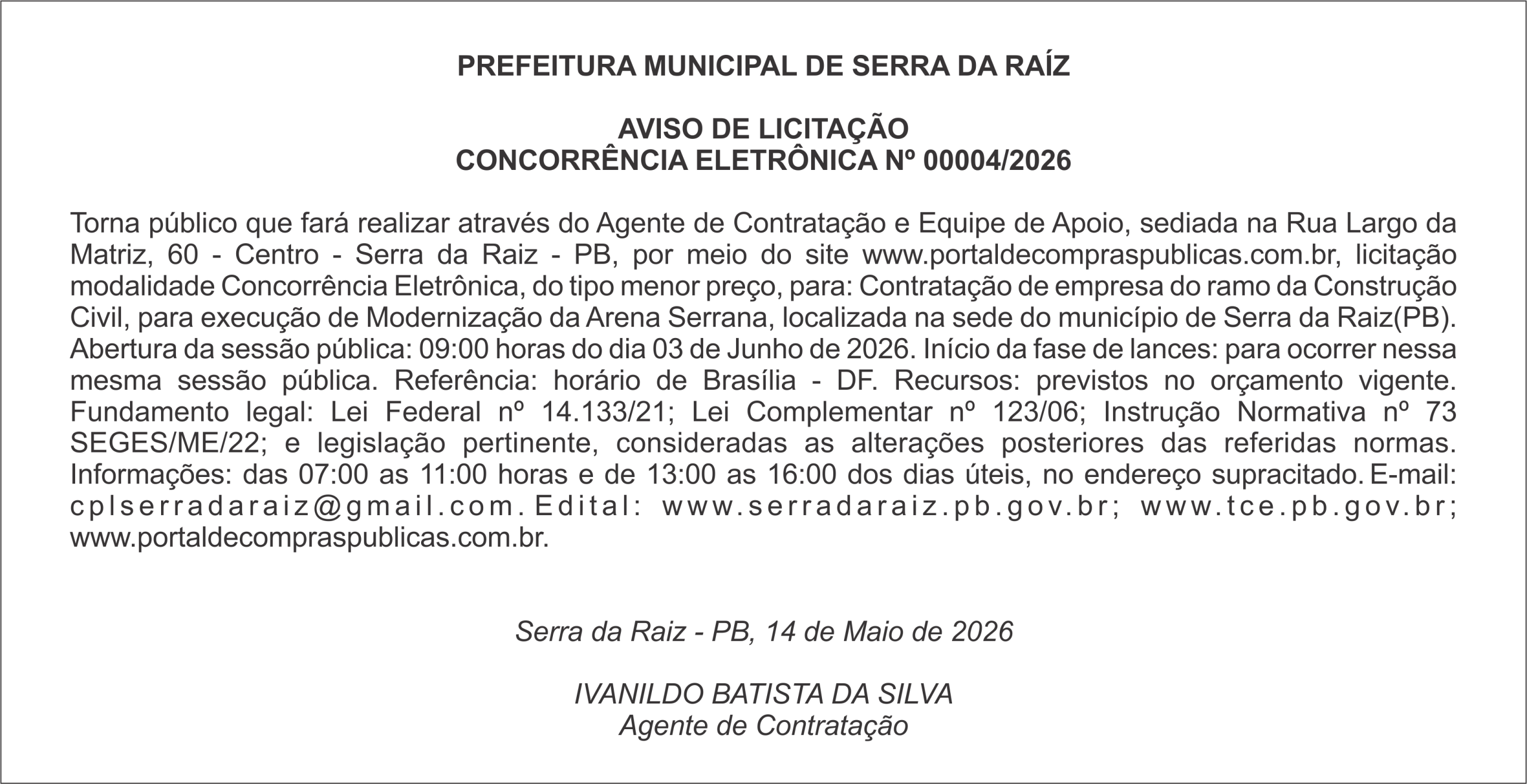 PREFEITURA MUNICIPAL DE SERRA DA RAÍZ

AVISO DE LICITAÇÃO
CONCORRÊNCIA ELETRÔNICA Nº 00004/2026

Torna público que fará realizar através do Agente de Contratação e Equipe de Apoio, sediada na Rua Largo da Matriz, 60 - Centro - Serra da Raiz - PB, por meio do site www.portaldecompraspublicas.com.br, licitação modalidade Concorrência Eletrônica, do tipo menor preço, para: Contratação de empresa do ramo da Construção Civil, para execução de Modernização da Arena Serrana, localizada na sede do município de Serra da Raiz(PB). Abertura da sessão pública: 09:00 horas do dia 03 de Junho de 2026. Início da fase de lances: para ocorrer nessa mesma sessão pública. Referência: horário de Brasília - DF. Recursos: previstos no orçamento vigente. Fundamento legal: Lei Federal nº 14.133/21; Lei Complementar nº 123/06; Instrução Normativa nº 73 SEGES/ME/22; e legislação pertinente, consideradas as alterações posteriores das referidas normas. Informações: das 07:00 as 11:00 horas e de 13:00 as 16:00 dos dias úteis, no endereço supracitado. E-mail: cplserradaraiz@gmail.com. Edital: www.serradaraiz.pb.gov.br; www.tce.pb.gov.br; www.portaldecompraspublicas.com.br.

Serra da Raiz - PB, 14 de Maio de 2026

IVANILDO BATISTA DA SILVA
Agente de Contratação